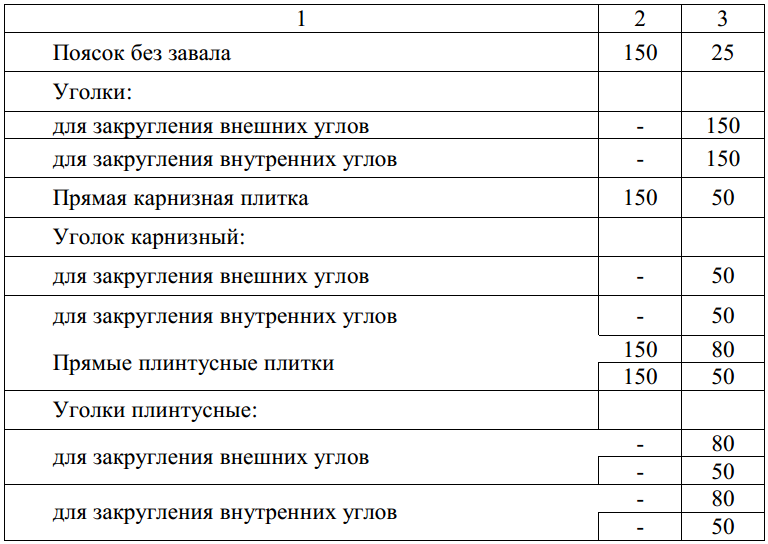 | 1 | 2 | 3 |
|---|---|---|
| Поясок без завала | 150 | 25 |
| Уголки: | | |
| для закругления внешних углов | - | 150 |
| для закругления внутренних углов | - | 150 |
| Прямая карнизная плитка | 150 | 50 |
| Уголок карнизный: | | |
| для закругления внешних углов | - | 50 |
| для закругления внутренних углов | - | 50 |
| Прямые плинтусные плитки | 150 | 80 |
| | 150 | 50 |
| Уголки плинтусные: | | |
| для закругления внешних углов | - | 80 |
| | - | 50 |
| для закругления внутренних углов | - | 80 |
| | - | 50 |